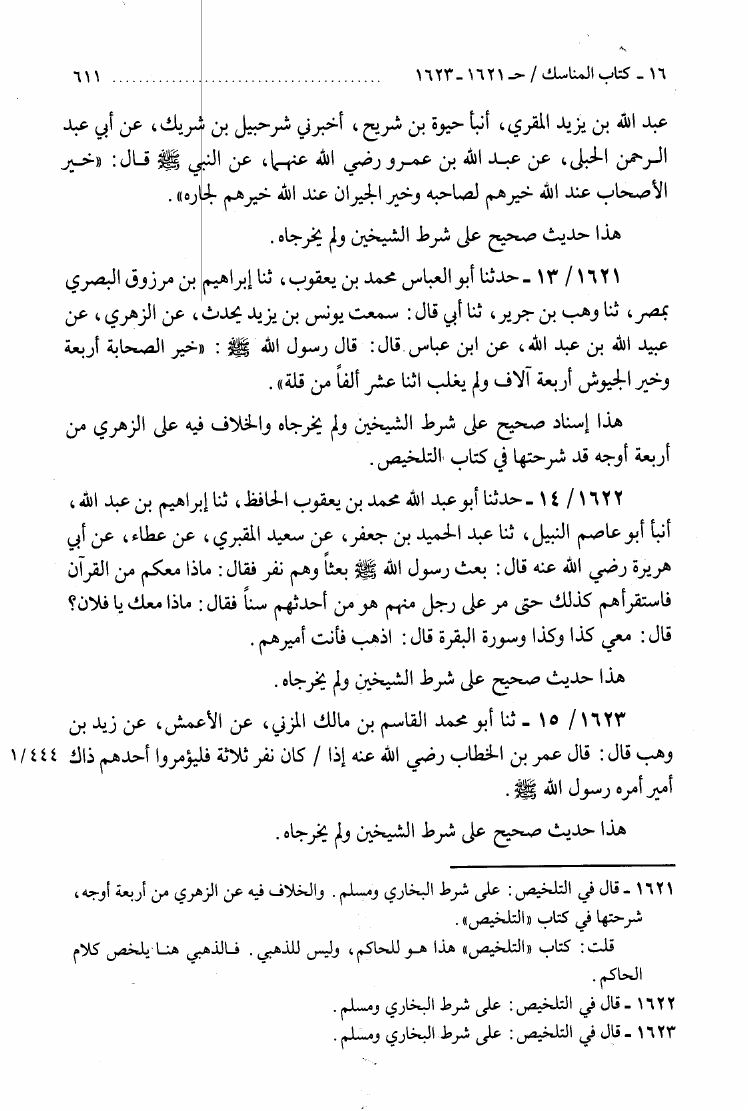 ١٦ ـ كتاب المناسك / حـ ١٦٢١ ـ ١٦٢٣     ٦١١

عبد الله بن يزيد المقري، أنبأ حيوة بن شريح، أخبرني شرحبيل بن شريك، عن أبي عبد الرحمن الحبلى، عن عبد الله بن عمرو رضي الله عنهما، عن النبي ﷺ قال: «خير الأصحاب عند الله خيرهم لصاحبه وخير الجيران عند الله خيرهم لجاره».

هذا حديث صحيح على شرط الشيخين ولم يخرجاه.

١٦٢١ / ١٣ ـ حدثنا أبو العباس محمد بن يعقوب، ثنا إبراهيم بن مرزوق البصري بمصر، ثنا وهب بن جرير، ثنا أبي قال: سمعت يونس بن يزيد يحدث، عن الزهري، عن عبيد الله بن عبد الله، عن ابن عباس قال: قال رسول الله ﷺ: «خير الصحابة أربعة وخير الجيوش أربعة آلاف ولم يغلب اثنا عشر ألفاً من قلة».

هذا إسناد صحيح على شرط الشيخين ولم يخرجاه والخلاف فيه على الزهري من أربعة أوجه قد شرحتها في كتاب التلخيص.

١٦٢٢ / ١٤ ـ حدثنا أبو عبد الله محمد بن يعقوب الحافظ، ثنا إبراهيم بن عبد الله، أنبأ أبو عاصم النبيل، ثنا عبد الحميد بن جعفر، عن سعيد المقبري، عن عطاء، عن أبي هريرة رضي الله عنه قال: بعث رسول الله ﷺ بعثاً وهم نفر فقال: ماذا معكم من القرآن فاستقرأهم كذلك حتى مر على رجل منهم هو من أحدثهم سناً فقال: ماذا معك يا فلان؟ قال: معي كذا وكذا وسورة البقرة قال: اذهب فأنت أميرهم.

هذا حديث صحيح على شرط الشيخين ولم يخرجاه.

١٦٢٣ / ١٥ ـ ثنا أبو محمد القاسم بن مالك المزني، عن الأعمش، عن زيد بن وهب قال: قال عمر بن الخطاب رضي الله عنه إذا / كان نفر ثلاثة فليؤمروا أحدهم ذاك أمير أمره رسول الله ﷺ.     ١/٤٤٤

هذا حديث صحيح على شرط الشيخين ولم يخرجاه.

١٦٢١ ـ قال في التلخيص: على شرط البخاري ومسلم. والخلاف فيه عن الزهري من أربعة أوجه، شرحتها في كتاب «التلخيص».

قلت: كتاب «التلخيص» هذا هو للحاكم، وليس للذهبي. فالذهبي هنا يلخص كلام الحاكم.

١٦٢٢ ـ قال في التلخيص: على شرط البخاري ومسلم.

١٦٢٣ ـ قال في التلخيص: على شرط البخاري ومسلم.